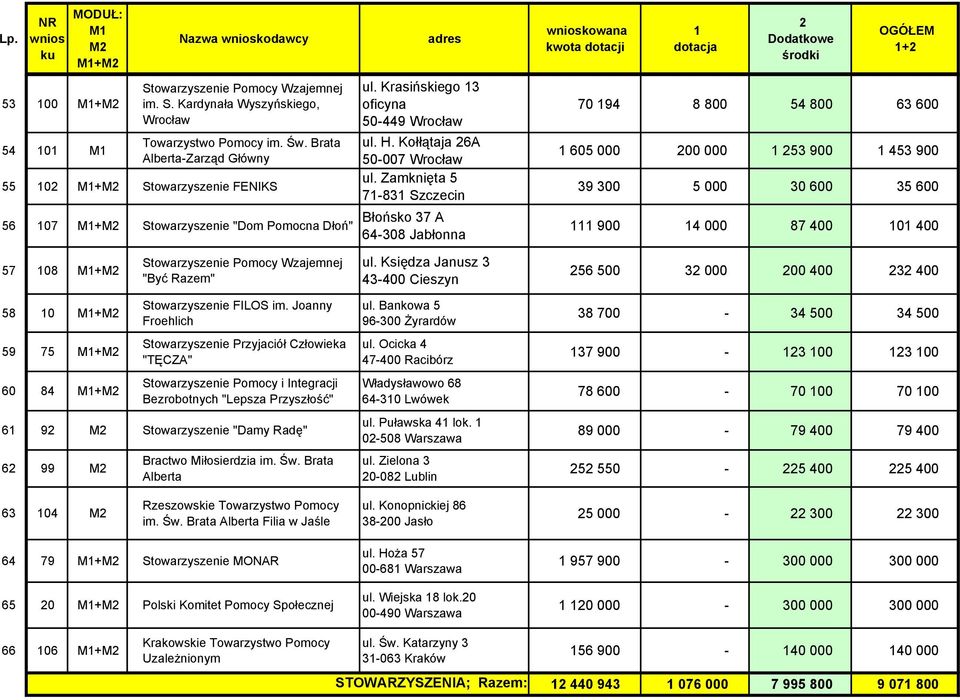 | Lp. | NR wniosku | MODUŁ: M1 M2 M1+M2 | Nazwa wnioskodawcy | adres | wnioskowana kwota dotacji | 1 dotacja | 2 Dodatkowe środki | OGÓŁEM 1+2 |
|---|---|---|---|---|---|---|---|---|
| 53 | 100 | M1+M2 | Stowarzyszenie Pomocy Wzajemnej im. S. Kardynała Wyszyńskiego, Wrocław | ul. Krasińskiego 13 oficyna 50-449 Wrocław | 70 194 | 8 800 | 54 800 | 63 600 |
| 54 | 101 | M1 | Towarzystwo Pomocy im. Św. Brata Alberta-Zarząd Główny | ul. H. Kołłątaja 26A 50-007 Wrocław | 1 605 000 | 200 000 | 1 253 900 | 1 453 900 |
| 55 | 102 | M1+M2 | Stowarzyszenie FENIKS | ul. Zamknięta 5 71-831 Szczecin | 39 300 | 5 000 | 30 600 | 35 600 |
| 56 | 107 | M1+M2 | Stowarzyszenie "Dom Pomocna Dłoń" | Błońsko 37 A 64-308 Jabłonna | 111 900 | 14 000 | 87 400 | 101 400 |
| 57 | 108 | M1+M2 | Stowarzyszenie Pomocy Wzajemnej "Być Razem" | ul. Księdza Janusz 3 43-400 Cieszyn | 256 500 | 32 000 | 200 400 | 232 400 |
| 58 | 10 | M1+M2 | Stowarzyszenie FILOS im. Joanny Froehlich | ul. Bankowa 5 96-300 Żyrardów | 38 700 | - | 34 500 | 34 500 |
| 59 | 75 | M1+M2 | Stowarzyszenie Przyjaciół Człowieka "TĘCZA" | ul. Ocicka 4 47-400 Racibórz | 137 900 | - | 123 100 | 123 100 |
| 60 | 84 | M1+M2 | Stowarzyszenie Pomocy i Integracji Bezrobotnych "Lepsza Przyszłość" | Władysławowo 68 64-310 Lwówek | 78 600 | - | 70 100 | 70 100 |
| 61 | 92 | M2 | Stowarzyszenie "Damy Radę" | ul. Puławska 41 lok. 1 02-508 Warszawa | 89 000 | - | 79 400 | 79 400 |
| 62 | 99 | M2 | Bractwo Miłosierdzia im. Św. Brata Alberta | ul. Zielona 3 20-082 Lublin | 252 550 | - | 225 400 | 225 400 |
| 63 | 104 | M2 | Rzeszowskie Towarzystwo Pomocy im. Św. Brata Alberta Filia w Jaśle | ul. Konopnickiej 86 38-200 Jasło | 25 000 | - | 22 300 | 22 300 |
| 64 | 79 | M1+M2 | Stowarzyszenie MONAR | ul. Hoża 57 00-681 Warszawa | 1 957 900 | - | 300 000 | 300 000 |
| 65 | 20 | M1+M2 | Polski Komitet Pomocy Społecznej | ul. Wiejska 18 lok.20 00-490 Warszawa | 1 120 000 | - | 300 000 | 300 000 |
| 66 | 106 | M1+M2 | Krakowskie Towarzystwo Pomocy Uzależnionym | ul. Św. Katarzyny 3 31-063 Kraków | 156 900 | - | 140 000 | 140 000 |
| | | | | STOWARZYSZENIA; Razem: | 12 440 943 | 1 076 000 | 7 995 800 | 9 071 800 |